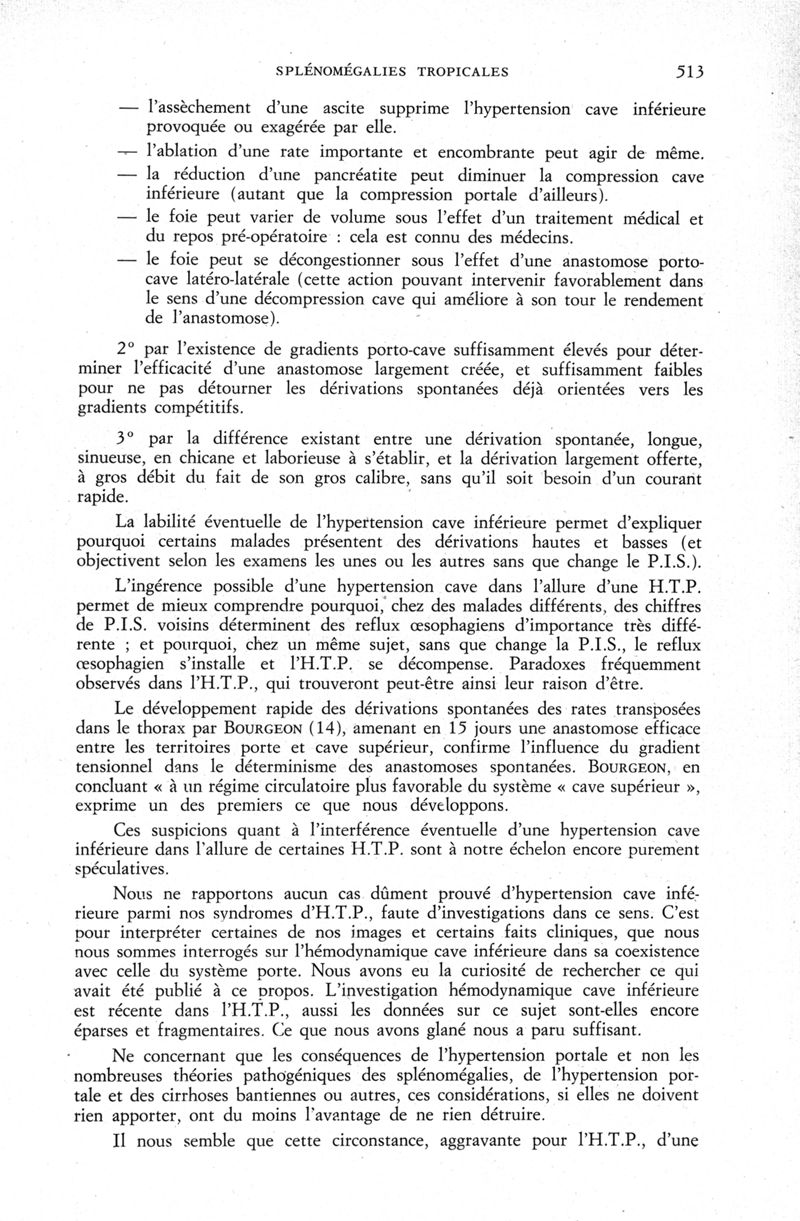 SPLÉNOMÉGALIES TROPICALES 513

— l'assèchement d'une ascite supprime l'hypertension cave inférieure provoquée ou exagérée par elle.

— l'ablation d'une rate importante et encombrante peut agir de même.

— la réduction d'une pancréatite peut diminuer la compression cave inférieure (autant que la compression portale d'ailleurs).

— le foie peut varier de volume sous l'effet d'un traitement médical et du repos pré-opératoire : cela est connu des médecins.

— le foie peut se décongestionner sous l'effet d'une anastomose porto-cave latéro-latérale (cette action pouvant intervenir favorablement dans le sens d'une décompression cave qui améliore à son tour le rendement de l'anastomose).

2° par l'existence de gradients porto-cave suffisamment élevés pour déterminer l'efficacité d'une anastomose largement créée, et suffisamment faibles pour ne pas détourner les dérivations spontanées déjà orientées vers les gradients compétitifs.

3° par la différence existant entre une dérivation spontanée, longue, sinueuse, en chicane et laborieuse à s'établir, et la dérivation largement offerte, à gros débit du fait de son gros calibre, sans qu'il soit besoin d'un courant rapide.

La labilité éventuelle de l'hypertension cave inférieure permet d'expliquer pourquoi certains malades présentent des dérivations hautes et basses (et objectivent selon les examens les unes ou les autres sans que change le P.I.S.).

L'ingérence possible d'une hypertension cave dans l'allure d'une H.T.P. permet de mieux comprendre pourquoi, chez des malades différents, des chiffres de P.I.S. voisins déterminent des reflux œsophagiens d'importance très différente ; et pourquoi, chez un même sujet, sans que change la P.I.S., le reflux œsophagien s'installe et l'H.T.P. se décompense. Paradoxes fréquemment observés dans l'H.T.P., qui trouveront peut-être ainsi leur raison d'être.

Le développement rapide des dérivations spontanées des rates transposées dans le thorax par BOURGEON (14), amenant en 15 jours une anastomose efficace entre les territoires porte et cave supérieur, confirme l'influence du gradient tensionnel dans le déterminisme des anastomoses spontanées. BOURGEON, en concluant « à un régime circulatoire plus favorable du système « cave supérieur », exprime un des premiers ce que nous développons.

Ces suspicions quant à l'interférence éventuelle d'une hypertension cave inférieure dans l'allure de certaines H.T.P. sont à notre échelon encore purement spéculatives.

Nous ne rapportons aucun cas dûment prouvé d'hypertension cave inférieure parmi nos syndromes d'H.T.P., faute d'investigations dans ce sens. C'est pour interpréter certaines de nos images et certains faits cliniques, que nous nous sommes interrogés sur l'hémodynamique cave inférieure dans sa coexistence avec celle du système porte. Nous avons eu la curiosité de rechercher ce qui avait été publié à ce propos. L'investigation hémodynamique cave inférieure est récente dans l'H.T.P., aussi les données sur ce sujet sont-elles encore éparses et fragmentaires. Ce que nous avons glané nous a paru suffisant.

Ne concernant que les conséquences de l'hypertension portale et non les nombreuses théories pathogéniques des splénomégalies, de l'hypertension portale et des cirrhoses bantiennes ou autres, ces considérations, si elles ne doivent rien apporter, ont du moins l'avantage de ne rien détruire.

Il nous semble que cette circonstance, aggravante pour l'H.T.P., d'une